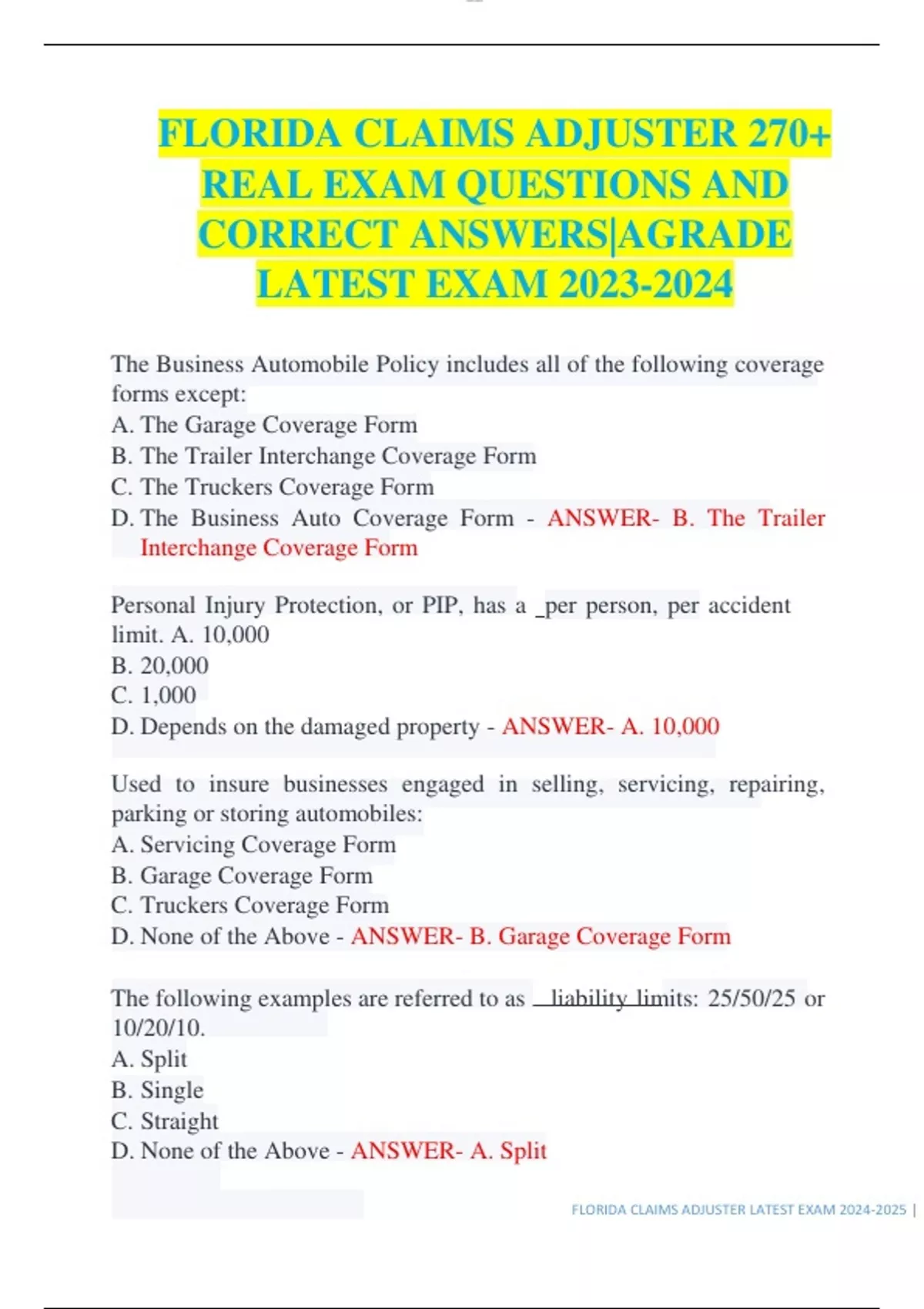 FLORIDA CLAIMS ADJUSTER 270+ REAL EXAM QUESTIONS AND CORRECT ANSWERS|AGRADE LATEST EXAM 2023-2024

The Business Automobile Policy includes all of the following coverage forms except:
A. The Garage Coverage Form
B. The Trailer Interchange Coverage Form
C. The Truckers Coverage Form
D. The Business Auto Coverage Form - ANSWER- B. The Trailer Interchange Coverage Form

Personal Injury Protection, or PIP, has a _per person, per accident limit. A. 10,000
B. 20,000
C. 1,000
D. Depends on the damaged property - ANSWER- A. 10,000

Used to insure businesses engaged in selling, servicing, repairing, parking or storing automobiles:
A. Servicing Coverage Form
B. Garage Coverage Form
C. Truckers Coverage Form
D. None of the Above - ANSWER- B. Garage Coverage Form

The following examples are referred to as __liability limits: 25/50/25 or 10/20/10.
A. Split
B. Single
C. Straight
D. None of the Above - ANSWER- A. Split

FLORIDA CLAIMS ADJUSTER LATEST EXAM 2024-2025 |